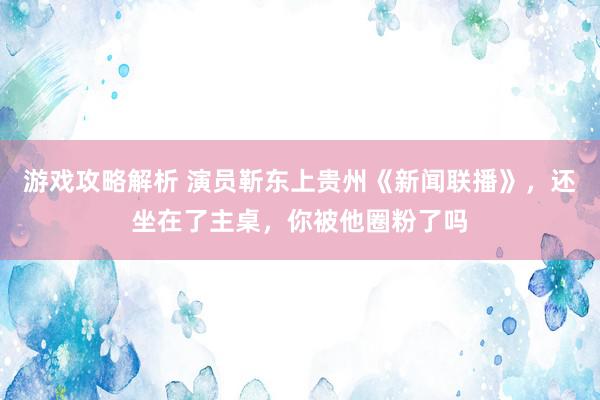 游戏攻略解析 演员靳东上贵州《新闻联播》，还坐在了主桌，你被他圈粉了吗